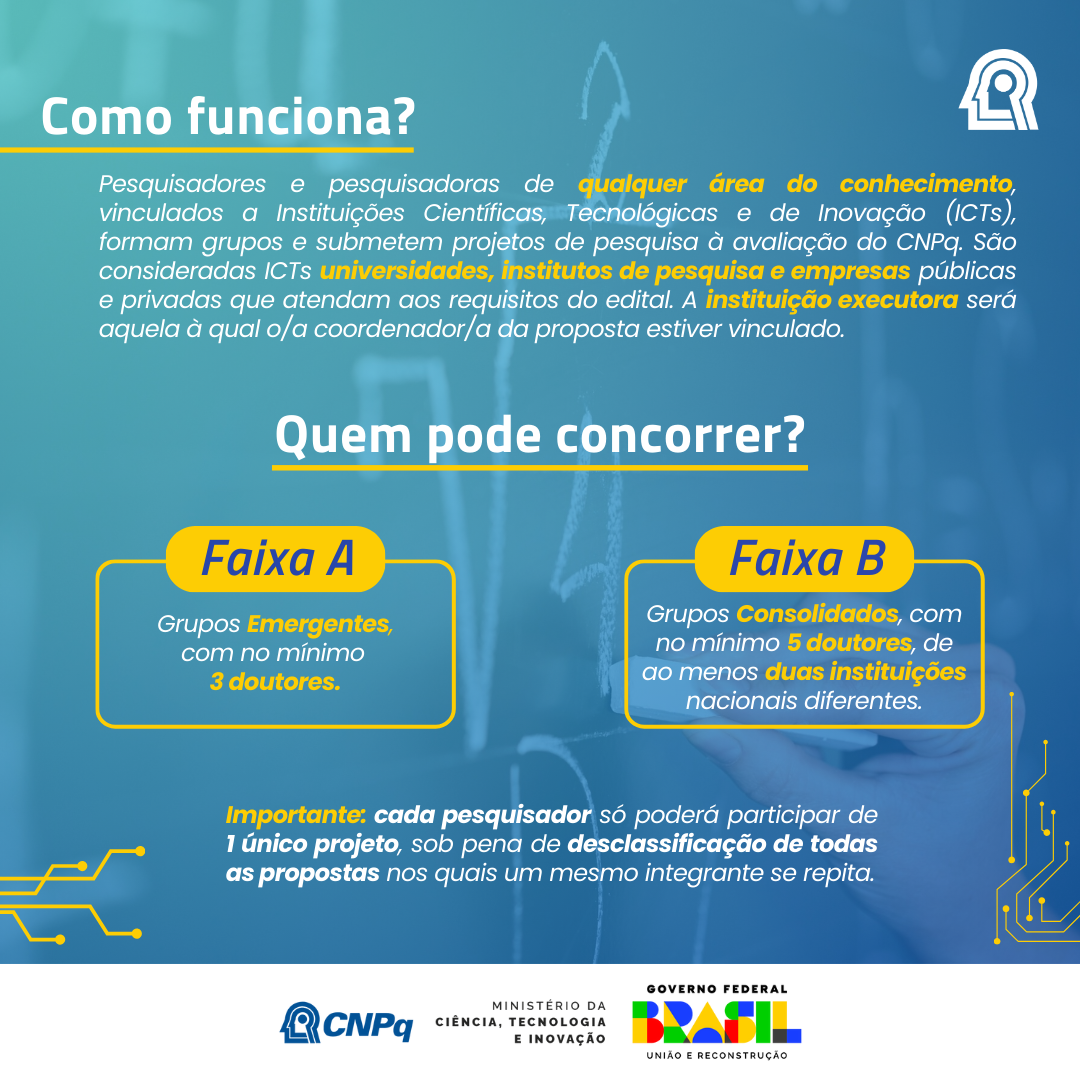 Como funciona?

Pesquisadores e pesquisadoras de qualquer área do conhecimento, vinculados a Instituições Científicas, Tecnológicas e de Inovação (ICTs), formam grupos e submetem projetos de pesquisa à avaliação do CNPq. São consideradas ICTs universidades, institutos de pesquisa e empresas públicas e privadas que atendam aos requisitos do edital. A instituição executora será aquela à qual o/a coordenador/a da proposta estiver vinculado.

Quem pode concorrer?

Faixa A

Grupos Emergentes, com no mínimo 3 doutores.

Faixa B

Grupos Consolidados, com no mínimo 5 doutores, de ao menos duas instituições nacionais diferentes.

Importante: cada pesquisador só poderá participar de 1 único projeto, sob pena de desclassificação de todas as propostas nos quais um mesmo integrante se repita.

CNPq

MINISTÉRIO DA
CIÊNCIA, TECNOLOGIA
E INOVAÇÃO

GOVERNO FEDERAL
BRASIL
UNIÃO E RECONSTRUÇÃO